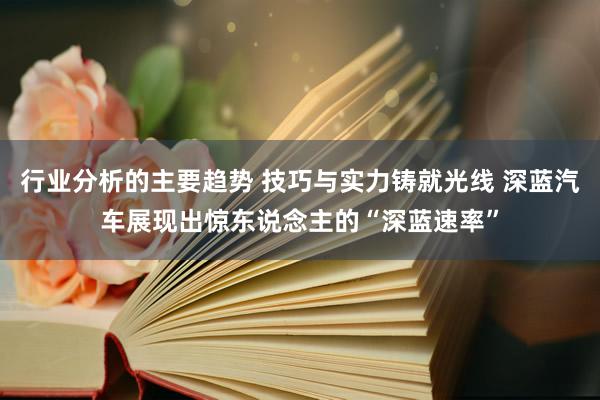 行业分析的主要趋势 技巧与实力铸就光线 深蓝汽车展现出惊东说念主的“深蓝速率”